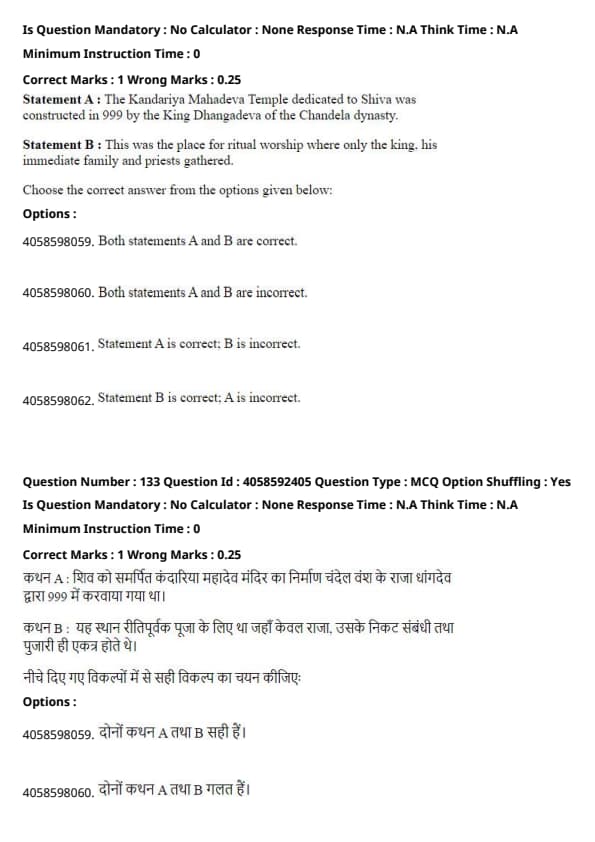 Is Question Mandatory : No Calculator : None Response Time : N.A Think Time : N.A

Minimum Instruction Time : 0

Correct Marks : 1 Wrong Marks : 0.25

Statement A : The Kandariya Mahadeva Temple dedicated to Shiva was constructed in 999 by the King Dhangadeva of the Chandela dynasty.

Statement B : This was the place for ritual worship where only the king, his immediate family and priests gathered.

Choose the correct answer from the options given below:

Options :

4058598059. Both statements A and B are correct.

4058598060. Both statements A and B are incorrect.

4058598061. Statement A is correct; B is incorrect.

4058598062. Statement B is correct; A is incorrect.

Question Number : 133 Question Id : 4058592405 Question Type : MCQ Option Shuffling : Yes

Is Question Mandatory : No Calculator : None Response Time : N.A Think Time : N.A

Minimum Instruction Time : 0

Correct Marks : 1 Wrong Marks : 0.25

कथन A : शिव को समर्पित कंदारिया महादेव मंदिर का निर्माण चंदेल वंश के राजा धांगदेव द्वारा 999 में करवाया गया था।

कथन B : यह स्थान रीतिपूर्वक पूजा के लिए था जहाँ केवल राजा, उसके निकट संबंधी तथा पुजारी ही एकत्र होते थे।

नीचे दिए गए विकल्पों में से सही विकल्प का चयन कीजिए:

Options :

4058598059. दोनों कथन A तथा B सही हैं।

4058598060. दोनों कथन A तथा B गलत हैं।